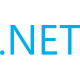 .NET